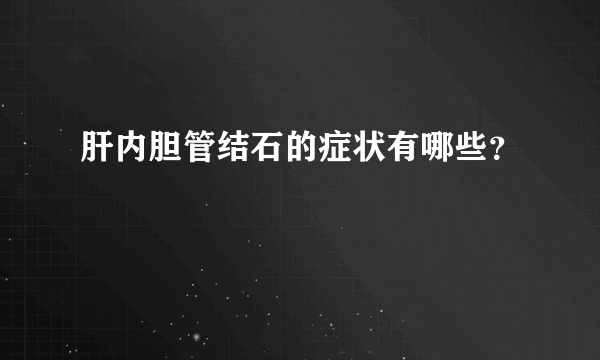 肝内胆管结石的症状有哪些?